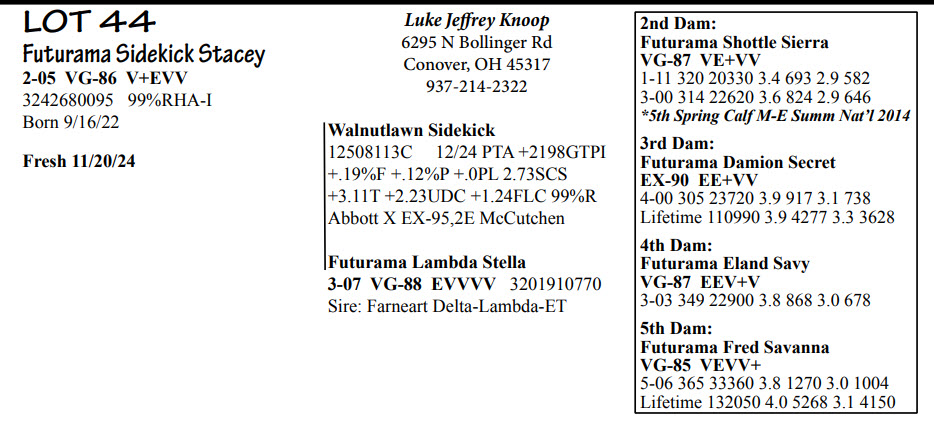 LOT 44
Futurama Sidekick Stacey
2-05 VG-86 V+EVV
3242680095 99%RHA-I
Born 9/16/22

Fresh 11/20/24

Luke Jeffrey Knoop
6295 N Bollinger Rd
Conover, OH 45317
937-214-2322

Walnutlawn Sidekick
12508113C 12/24 PTA +2198GTPI
+.19%F +.12%P +.0PL 2.73SCS
+3.11T +2.23UDC +1.24FLC 99%R
Abbott X EX-95,2E McCutchen

Futurama Lambda Stella
3-07 VG-88 EVVVV 3201910770
Sire: Farneart Delta-Lambda-ET

2nd Dam:
Futurama Shottle Sierra
VG-87 VE+VV
1-11 320 20330 3.4 693 2.9 582
3-00 314 22620 3.6 824 2.9 646
*5th Spring Calf M-E Summ Nat'l 2014

3rd Dam:
Futurama Damion Secret
EX-90 EE+VV
4-00 305 23720 3.9 917 3.1 738
Lifetime 110990 3.9 4277 3.3 3628

4th Dam:
Futurama Eland Savy
VG-87 EEV+V
3-03 349 22900 3.8 868 3.0 678

5th Dam:
Futurama Fred Savanna
VG-85 VEVV+
5-06 365 33360 3.8 1270 3.0 1004
Lifetime 132050 4.0 5268 3.1 4150